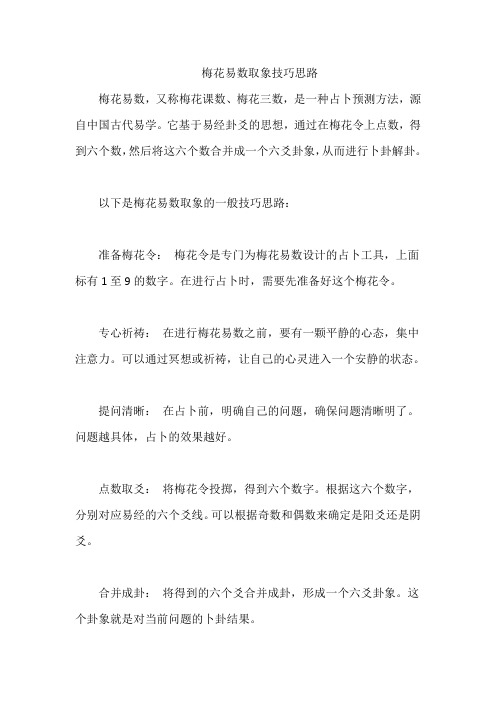 梅花易数取象技巧思路

梅花易数，又称梅花课数、梅花三数，是一种占卜预测方法，源自中国古代易学。它基于易经卦爻的思想，通过在梅花令上点数，得到六个数，然后将这六个数合并成一个六爻卦象，从而进行卜卦解卦。

以下是梅花易数取象的一般技巧思路：

准备梅花令： 梅花令是专门为梅花易数设计的占卜工具，上面标有 1 至 9 的数字。在进行占卜时，需要先准备好这个梅花令。

专心祈祷： 在进行梅花易数之前，要有一颗平静的心态，集中注意力。可以通过冥想或祈祷，让自己的心灵进入一个安静的状态。

提问清晰： 在占卜前，明确自己的问题，确保问题清晰明了。问题越具体，占卜的效果越好。

点数取爻： 将梅花令投掷，得到六个数字。根据这六个数字，分别对应易经的六个爻线。可以根据奇数和偶数来确定是阳爻还是阴爻。

合并成卦： 将得到的六个爻合并成卦，形成一个六爻卦象。这个卦象就是对当前问题的卜卦结果。